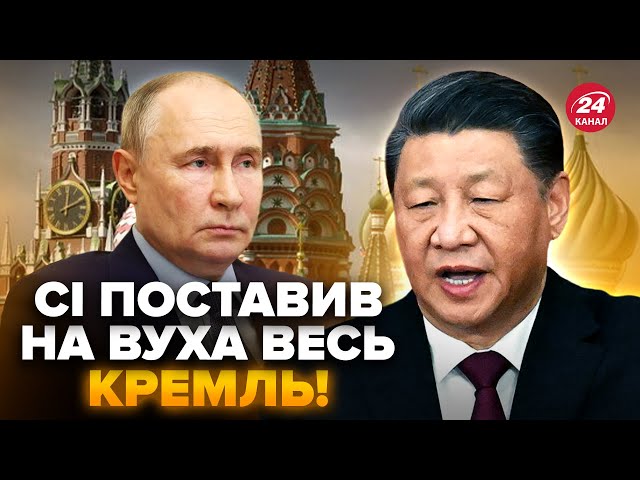 24
КАНАЛ

СІ ПОСТАВИВ НА ВУХА ВЕСЬ КРЕМЛЬ!